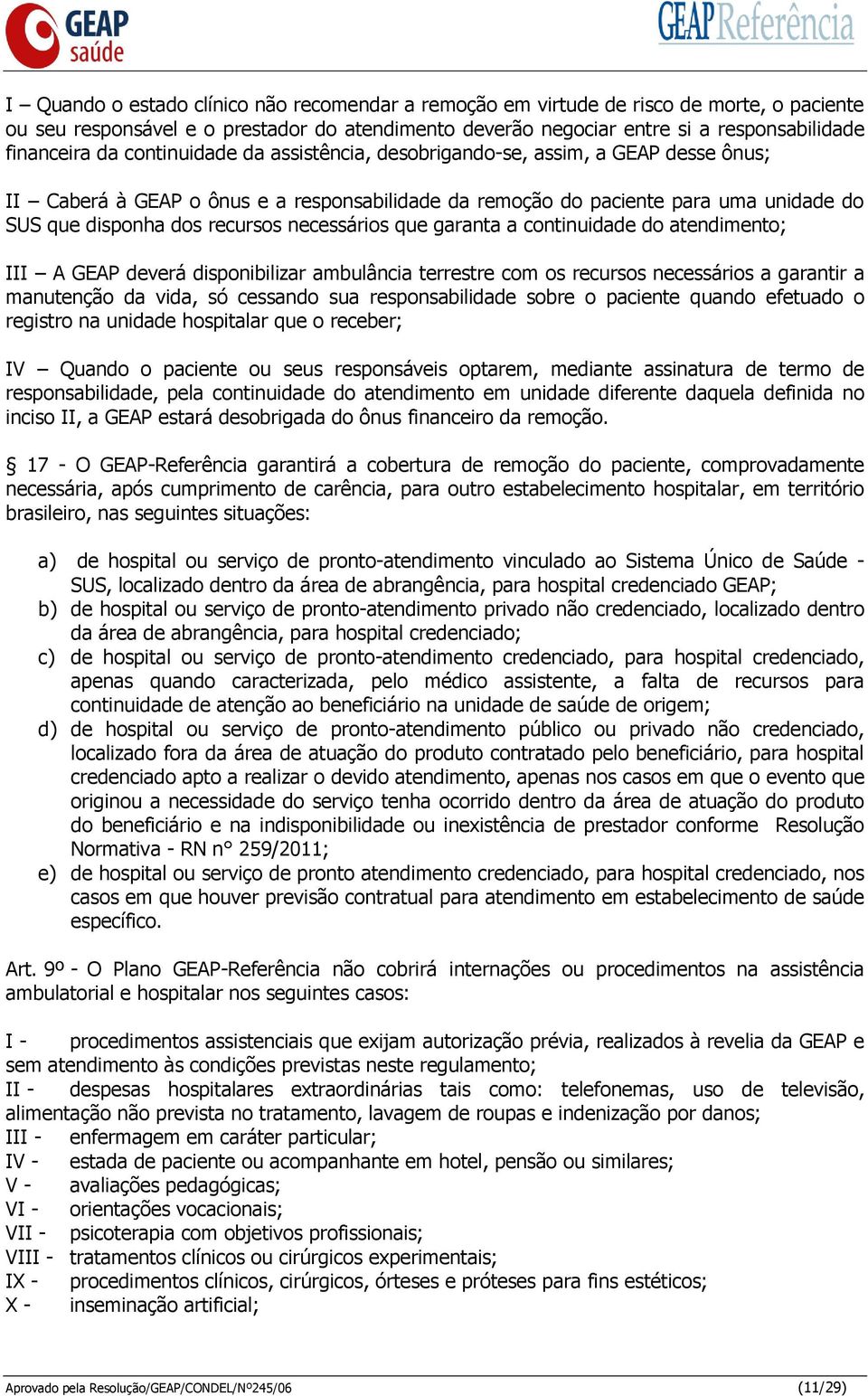 GEAP saúde

GEAP Referência

I – Quando o estado clínico não recomendar a remoção em virtude de risco de morte, o paciente ou seu responsável e o prestador do atendimento deverão negociar entre si a responsabilidade financeira da continuidade da assistência, desobrigando-se, assim, a GEAP desse ônus;

II – Caberá à GEAP o ônus e a responsabilidade da remoção do paciente para uma unidade do SUS que disponha dos recursos necessários que garanta a continuidade do atendimento;

III – A GEAP deverá disponibilizar ambulância terrestre com os recursos necessários a garantir a manutenção da vida, só cessando sua responsabilidade sobre o paciente quando efetuado o registro na unidade hospitalar que o receber;

IV – Quando o paciente ou seus responsáveis optarem, mediante assinatura de termo de responsabilidade, pela continuidade do atendimento em unidade diferente daquela definida no inciso II, a GEAP estará desobrigada do ônus financeiro da remoção.

§ 17 - O GEAP-Referência garantirá a cobertura de remoção do paciente, comprovadamente necessária, após cumprimento de carência, para outro estabelecimento hospitalar, em território brasileiro, nas seguintes situações:

a) de hospital ou serviço de pronto-atendimento vinculado ao Sistema Único de Saúde - SUS, localizado dentro da área de abrangência, para hospital credenciado GEAP;
b) de hospital ou serviço de pronto-atendimento privado não credenciado, localizado dentro da área de abrangência, para hospital credenciado;
c) de hospital ou serviço de pronto-atendimento credenciado, para hospital credenciado, apenas quando caracterizada, pelo médico assistente, a falta de recursos para continuidade de atenção ao beneficiário na unidade de saúde de origem;
d) de hospital ou serviço de pronto-atendimento público ou privado não credenciado, localizado fora da área de atuação do produto contratado pelo beneficiário, para hospital credenciado apto a realizar o devido atendimento, apenas nos casos em que o evento que originou a necessidade do serviço tenha ocorrido dentro da área de atuação do produto do beneficiário e na indisponibilidade ou inexistência de prestador conforme Resolução Normativa - RN n° 259/2011;
e) de hospital ou serviço de pronto atendimento credenciado, para hospital credenciado, nos casos em que houver previsão contratual para atendimento em estabelecimento de saúde específico.

Art. 9º - O Plano GEAP-Referência não cobrirá internações ou procedimentos na assistência ambulatorial e hospitalar nos seguintes casos:

I - procedimentos assistenciais que exijam autorização prévia, realizados à revelia da GEAP e sem atendimento às condições previstas neste regulamento;
II - despesas hospitalares extraordinárias tais como: telefonemas, uso de televisão, alimentação não prevista no tratamento, lavagem de roupas e indenização por danos;
III - enfermagem em caráter particular;
IV - estada de paciente ou acompanhante em hotel, pensão ou similares;
V - avaliações pedagógicas;
VI - orientações vocacionais;
VII - psicoterapia com objetivos profissionais;
VIII - tratamentos clínicos ou cirúrgicos experimentais;
IX - procedimentos clínicos, cirúrgicos, órteses e próteses para fins estéticos;
X - inseminação artificial;

Aprovado pela Resolução/GEAP/CONDEL/Nº245/06 (11/29)